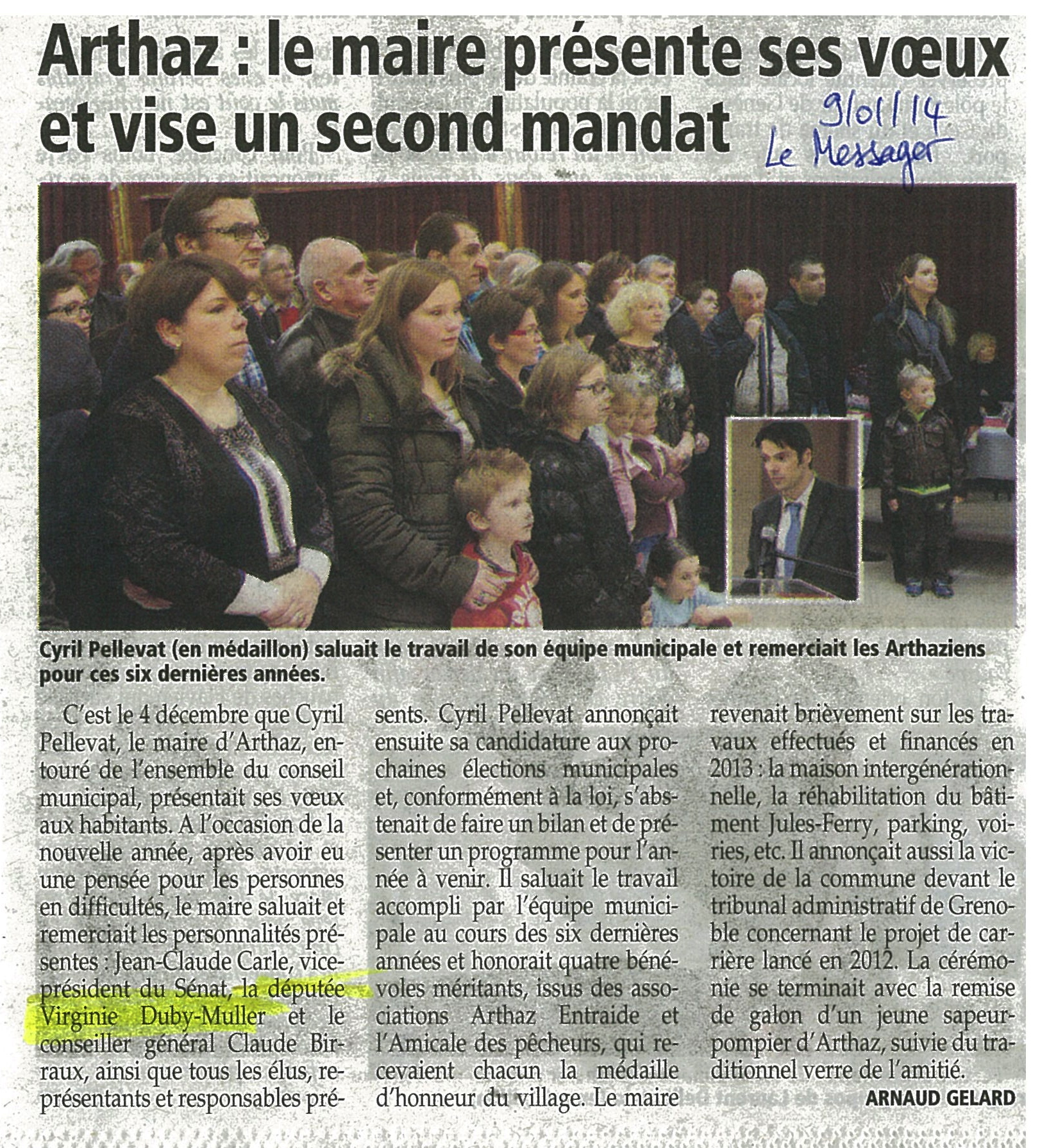 Arthaz : le maire présente ses vœux et vise un second mandat

9/01/14
Le Messager

Cyril Pellevat (en médaillon) saluait le travail de son équipe municipale et remerciait les Arthaziens pour ces six dernières années.

C'est le 4 décembre que Cyril Pellevat, le maire d'Arthaz, entouré de l'ensemble du conseil municipal, présentait ses vœux aux habitants. A l'occasion de la nouvelle année, après avoir eu une pensée pour les personnes en difficultés, le maire saluait et remerciait les personnalités présentes : Jean-Claude Carle, vice-président du Sénat, la députée Virginie Duby-Muller et le conseiller général Claude Birraux, ainsi que tous les élus, représentants et responsables présents. Cyril Pellevat annonçait ensuite sa candidature aux prochaines élections municipales et, conformément à la loi, s'abstenait de faire un bilan et de présenter un programme pour l'année à venir. Il saluait le travail accompli par l'équipe municipale au cours des six dernières années et honorait quatre bénévoles méritants, issus des associations Arthaz Entraide et l'Amicale des pêcheurs, qui recevaient chacun la médaille d'honneur du village. Le maire revenait brièvement sur les travaux effectués et financés en 2013 : la maison intergénérationnelle, la réhabilitation du bâtiment Jules-Ferry, parking, voiries, etc. Il annonçait aussi la victoire de la commune devant le tribunal administratif de Grenoble concernant le projet de carrière lancé en 2012. La cérémonie se terminait avec la remise de galon d'un jeune sapeur-pompier d'Arthaz, suivie du traditionnel verre de l'amitié.

ARNAUD GELARD